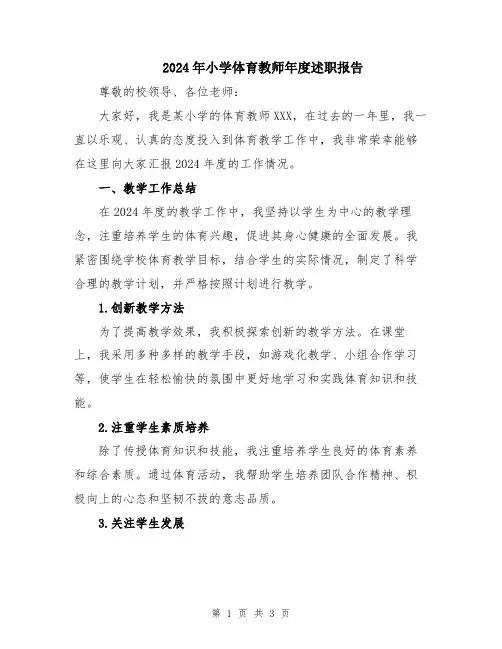 2024年小学体育教师年度述职报告

尊敬的校领导、各位老师：

大家好，我是某小学的体育教师XXX，在过去的一年里，我一直以乐观、认真的态度投入到体育教学工作中，我非常荣幸能够在这里向大家汇报2024年度的工作情况。

一、教学工作总结

在2024年度的教学工作中，我坚持以学生为中心的教学理念，注重培养学生的体育兴趣，促进其身心健康的全面发展。我紧密围绕学校体育教学目标，结合学生的实际情况，制定了科学合理的教学计划，并严格按照计划进行教学。

1.创新教学方法

为了提高教学效果，我积极探索创新的教学方法。在课堂上，我采用多种多样的教学手段，如游戏化教学、小组合作学习等，使学生在轻松愉快的氛围中更好地学习和实践体育知识和技能。

2.注重学生素质培养

除了传授体育知识和技能，我注重培养学生良好的体育素养和综合素质。通过体育活动，我帮助学生培养团队合作精神、积极向上的心态和坚韧不拔的意志品质。

3.关注学生发展

第 1 页 共 3 页